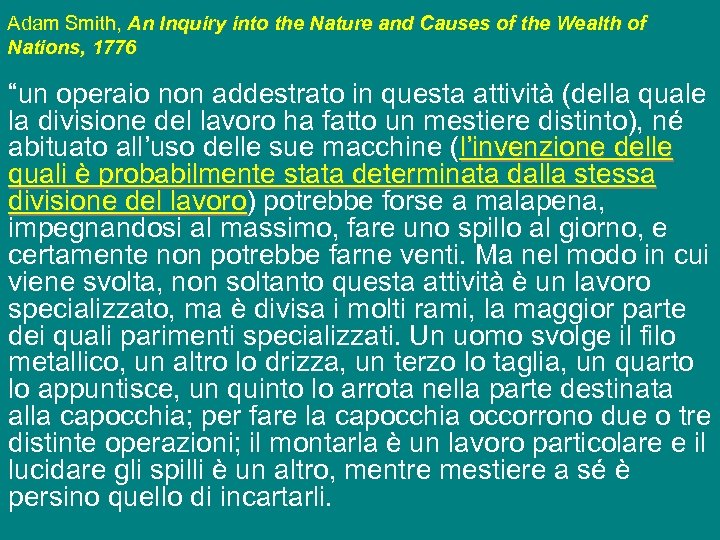 Adam Smith, An Inquiry into the Nature and Causes of the Wealth of Nations, 1776

“un operaio non addestrato in questa attività (della quale la divisione del lavoro ha fatto un mestiere distinto), né abituato all’uso delle sue macchine (l’invenzione delle quali è probabilmente stata determinata dalla stessa divisione del lavoro) potrebbe forse a malapena, impegnandosi al massimo, fare uno spillo al giorno, e certamente non potrebbe farne venti. Ma nel modo in cui viene svolta, non soltanto questa attività è un lavoro specializzato, ma è divisa i molti rami, la maggior parte dei quali parimenti specializzati. Un uomo svolge il filo metallico, un altro lo drizza, un terzo lo taglia, un quarto lo appuntisce, un quinto lo arrota nella parte destinata alla capocchia; per fare la capocchia occorrono due o tre distinte operazioni; il montarla è un lavoro particolare e il lucidare gli spilli è un altro, mentre mestiere a sé è persino quello di incartarli.